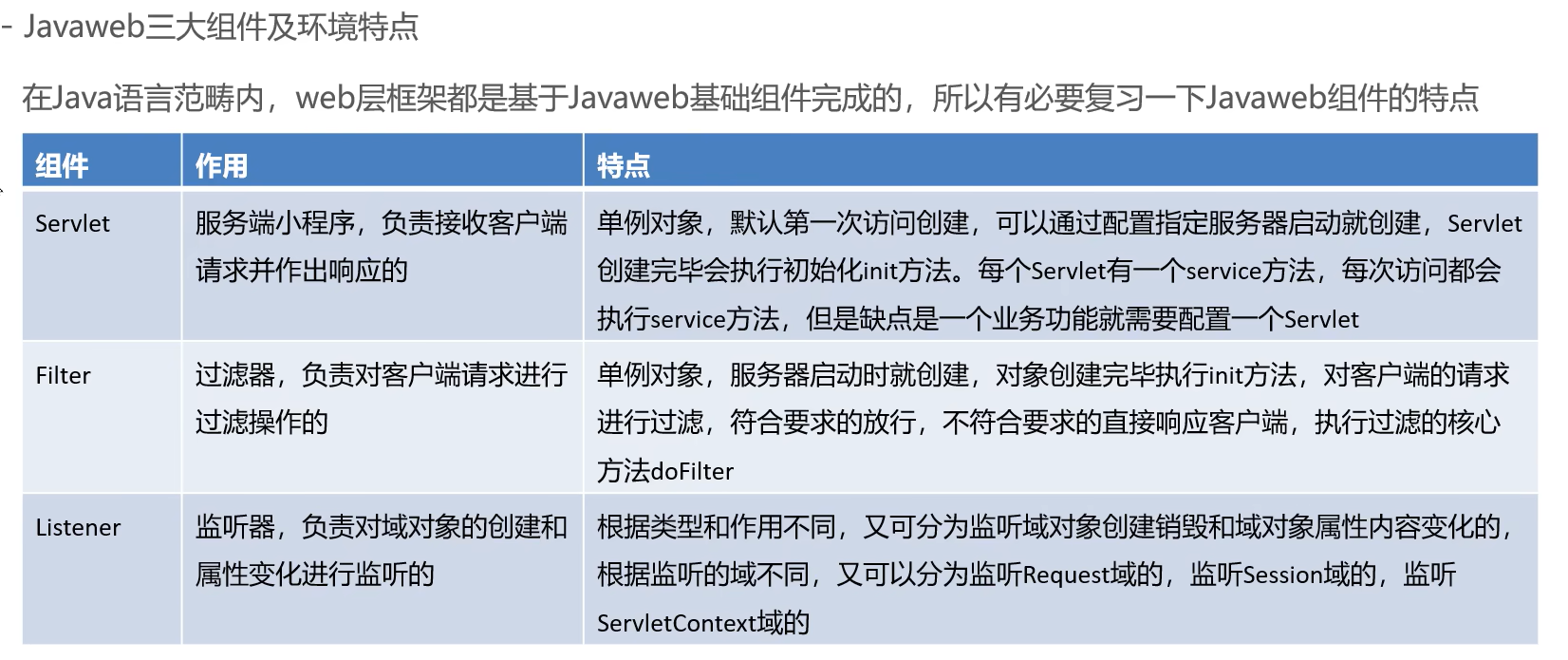 - Javaweb三大组件及环境特点

在Java语言范畴内，web层框架都是基于Javaweb基础组件完成的，所以有必要复习一下Javaweb组件的特点

| 组件 | 作用 | 特点 |
|---|---|---|
| Servlet | 服务端小程序，负责接收客户端请求并作出响应的 | 单例对象，默认第一次访问创建，可以通过配置指定服务器启动就创建，Servlet创建完毕会执行初始化init方法。每个Servlet有一个service方法，每次访问都会执行service方法，但是缺点是一个业务功能就需要配置一个Servlet |
| Filter | 过滤器，负责对客户端请求进行过滤操作的 | 单例对象，服务器启动时就创建，对象创建完毕执行init方法，对客户端的请求进行过滤，符合要求的放行，不符合要求的直接响应客户端，执行过滤的核心方法doFilter |
| Listener | 监听器，负责对域对象的创建和属性变化进行监听的 | 根据类型和作用不同，又可分为监听域对象创建销毁和域对象属性内容变化的，根据监听的域不同，又可以分为监听Request域的，监听Session域的，监听ServletContext域的 |